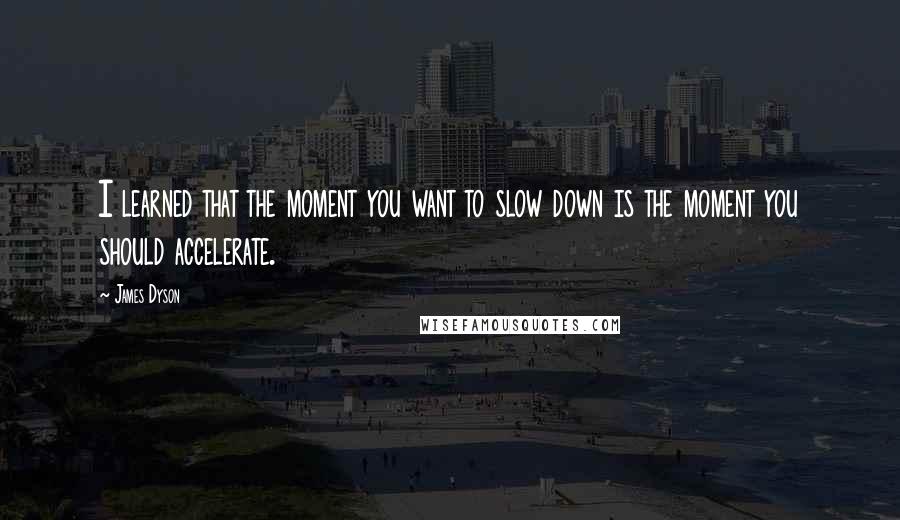 I learned that the moment you want to slow down is the moment you should accelerate.

~ James Dyson

WISEFAMOUSQUOTES.COM